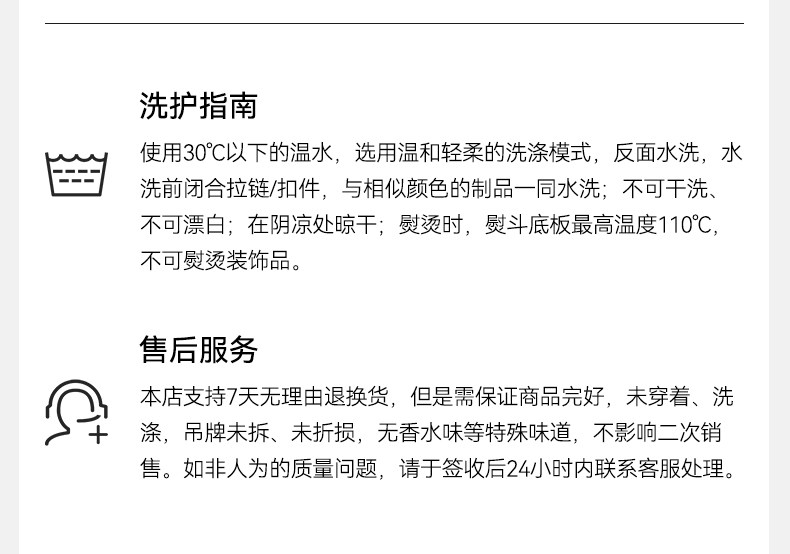 洗护指南

使用30℃以下的温水，选用温和轻柔的洗涤模式，反面水洗，水洗前闭合拉链/扣件，与相似颜色的制品一同水洗；不可干洗、不可漂白；在阴凉处晾干；熨烫时，熨斗底板最高温度110℃，不可熨烫装饰品。

售后服务

本店支持7天无理由退换货，但是需保证商品完好，未穿着、洗涤，吊牌未拆、未折损，无香水味等特殊味道，不影响二次销售。如非人为的质量问题，请于签收后24小时内联系客服处理。